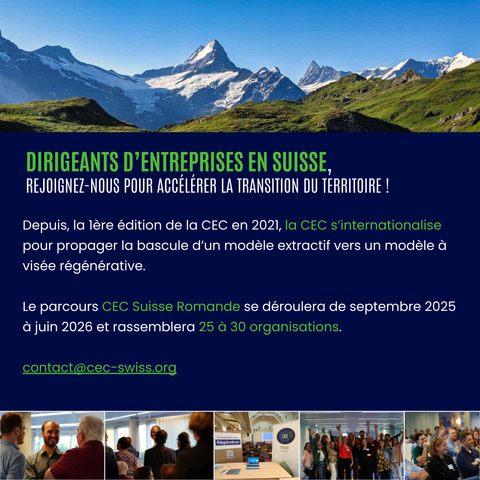 DIRIGEANTS D'ENTREPRISES EN SUISSE,
REJOIGNEZ-NOUS POUR ACCÉLÉRER LA TRANSITION DU TERRITOIRE !

Depuis, la 1ère édition de la CEC en 2021, la CEC s'internationalise pour propager la bascule d'un modèle extractif vers un modèle à visée régénérative.

Le parcours CEC Suisse Romande se déroulera de septembre 2025 à juin 2026 et rassemblera 25 à 30 organisations.

contact@cec-swiss.org